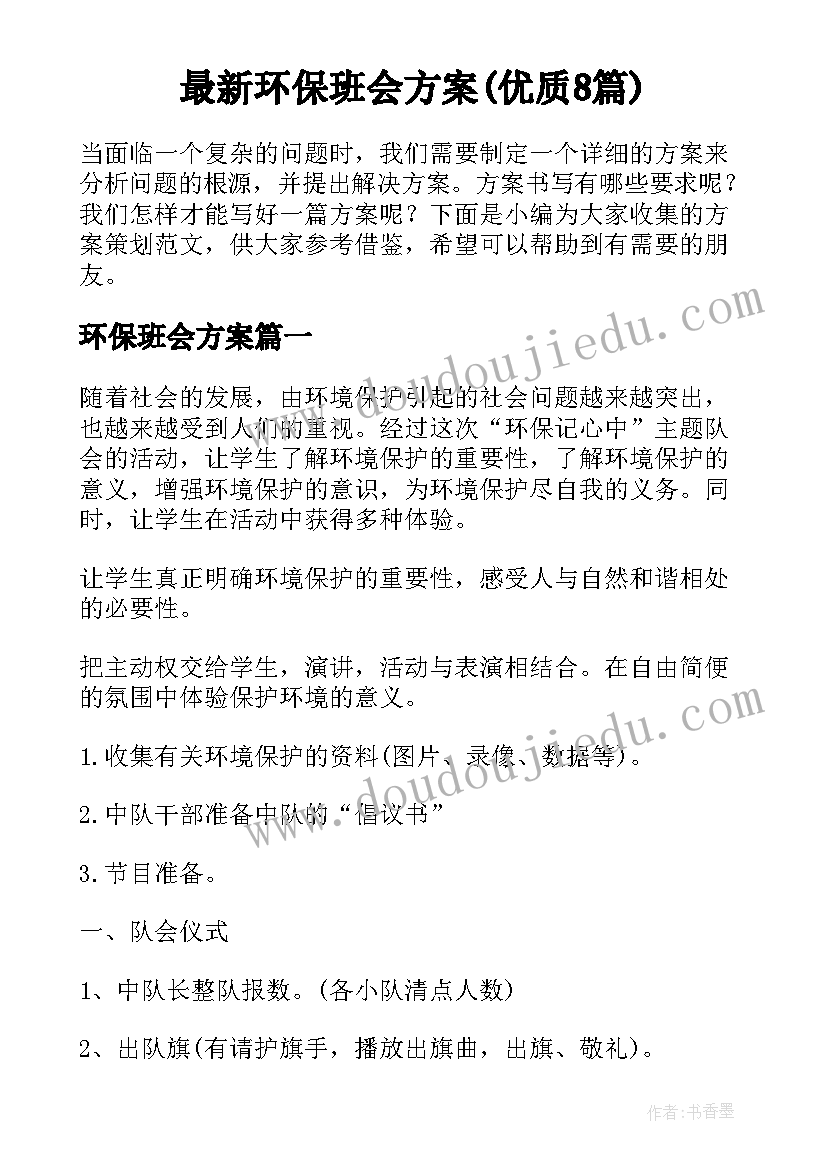 最新环保班会方案(优质8篇)

当面临一个复杂的问题时，我们需要制定一个详细的方案来分析问题的根源，并提出解决方案。方案书写有哪些要求呢？我们怎样才能写好一篇方案呢？下面是小编为大家收集的方案策划范文，供大家参考借鉴，希望可以帮助到有需要的朋友。

环保班会方案篇一

随着社会的发展，由环境保护引起的社会问题越来越突出，也越来越受到人们的重视。经过这次“环保记心中”主题队会的活动，让学生了解环境保护的重要性，了解环境保护的意义，增强环境保护的意识，为环境保护尽自我的义务。同时，让学生在活动中获得多种体验。

让学生真正明确环境保护的重要性，感受人与自然和谐相处的必要性。

把主动权交给学生，演讲，活动与表演相结合。在自由简便的氛围中体验保护环境的意义。

1.收集有关环境保护的资料(图片、录像、数据等)。

2.中队干部准备中队的“倡议书”

3.节目准备。

一、队会仪式

1、中队长整队报数。(各小队清点人数)

2、出队旗(有请护旗手，播放出旗曲，出旗、敬礼)。

www.doudoujiedu.com

www.doudoujiedu.com

作者：书香墨